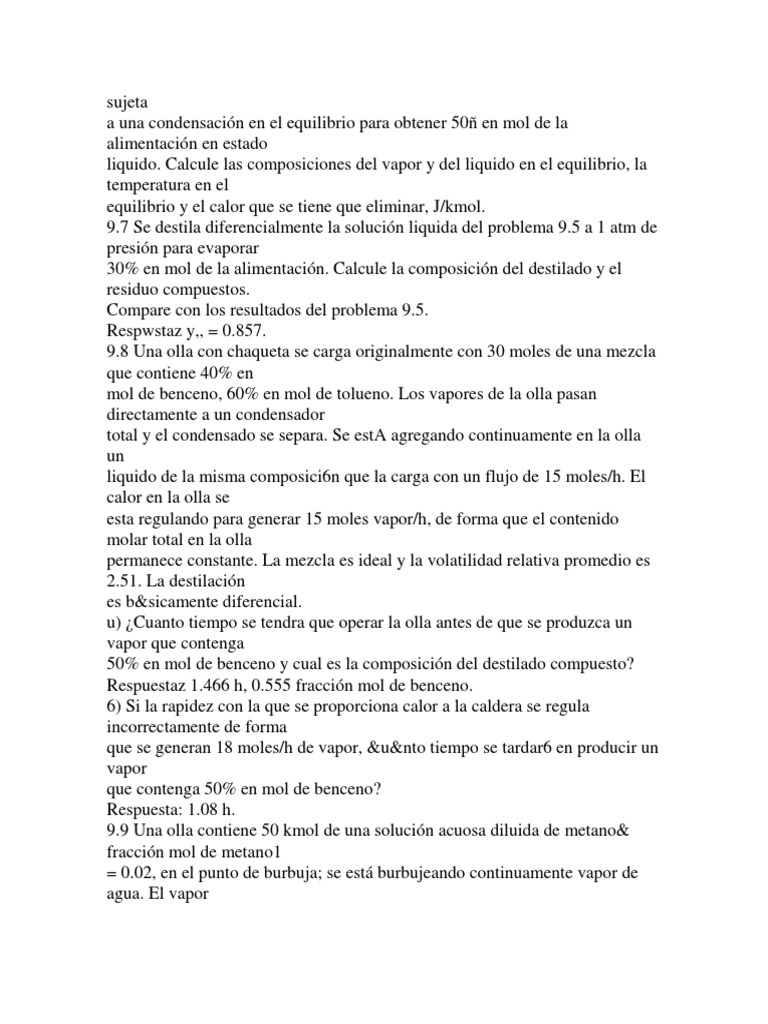 sujeta
a una condensación en el equilibrio para obtener 50ñ en mol de la alimentación en estado
liquido. Calcule las composiciones del vapor y del liquido en el equilibrio, la temperatura en el
equilibrio y el calor que se tiene que eliminar, J/kmol.
9.7 Se destila diferencialmente la solución liquida del problema 9.5 a 1 atm de presión para evaporar
30% en mol de la alimentación. Calcule la composición del destilado y el residuo compuestos.
Compare con los resultados del problema 9.5.
Respwstaz y,, = 0.857.
9.8 Una olla con chaqueta se carga originalmente con 30 moles de una mezcla que contiene 40% en
mol de benceno, 60% en mol de tolueno. Los vapores de la olla pasan directamente a un condensador
total y el condensado se separa. Se estA agregando continuamente en la olla un
liquido de la misma composici6n que la carga con un flujo de 15 moles/h. El calor en la olla se
esta regulando para generar 15 moles vapor/h, de forma que el contenido molar total en la olla
permanece constante. La mezcla es ideal y la volatilidad relativa promedio es 2.51. La destilación
es b&sicamente diferencial.
u) ¿Cuanto tiempo se tendra que operar la olla antes de que se produzca un vapor que contenga
50% en mol de benceno y cual es la composición del destilado compuesto?
Respuestaz 1.466 h, 0.555 fracción mol de benceno.
6) Si la rapidez con la que se proporciona calor a la caldera se regula incorrectamente de forma
que se generan 18 moles/h de vapor, &u&nto tiempo se tardar6 en producir un vapor
que contenga 50% en mol de benceno?
Respuesta: 1.08 h.
9.9 Una olla contiene 50 kmol de una solución acuosa diluida de metano& fracción mol de metano1
= 0.02, en el punto de burbuja; se está burbujeando continuamente vapor de agua. El vapor